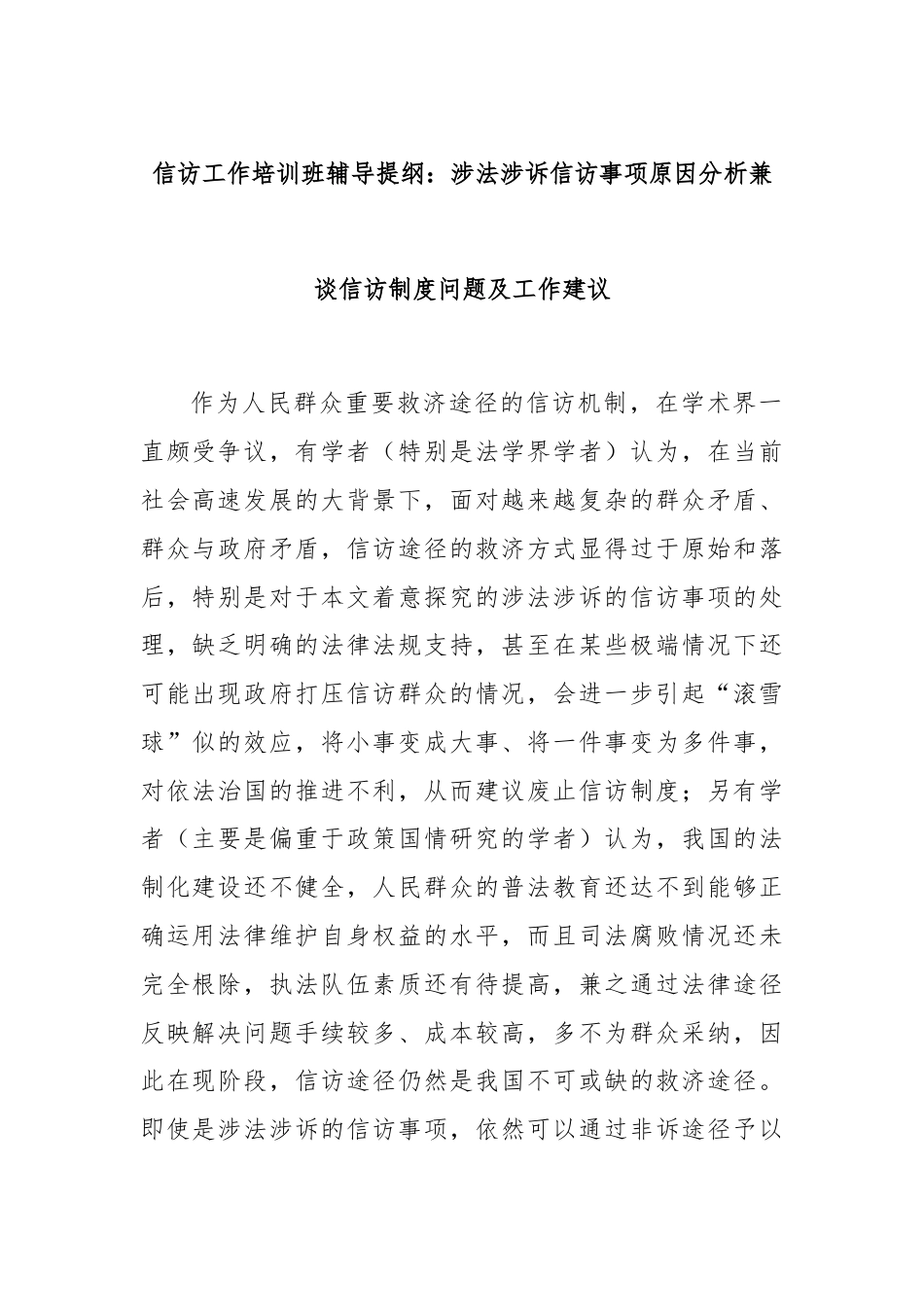 信访工作培训班辅导提纲：涉法涉诉信访事项原因分析兼谈信访制度问题及工作建议

作为人民群众重要救济途径的信访机制，在学术界一直颇受争议，有学者（特别是法学界学者）认为，在当前社会高速发展的大背景下，面对越来越复杂的群众矛盾、群众与政府矛盾，信访途径的救济方式显得过于原始和落后，特别是对于本文着意探究的涉法涉诉的信访事项的处理，缺乏明确的法律法规支持，甚至在某些极端情况下还可能出现政府打压信访群众的情况，会进一步引起“滚雪球”似的效应，将小事变成大事、将一件事变为多件事，对依法治国的推进不利，从而建议废止信访制度；另有学者（主要是偏重于政策国情研究的学者）认为，我国的法制化建设还不健全，人民群众的普法教育还达不到能够正确运用法律维护自身权益的水平，而且司法腐败情况还未完全根除，执法队伍素质还有待提高，兼之通过法律途径反映解决问题手续较多、成本较高，多不为群众采纳，因此在现阶段，信访途径仍然是我国不可或缺的救济途径。即使是涉法涉诉的信访事项，依然可以通过非诉途径予以